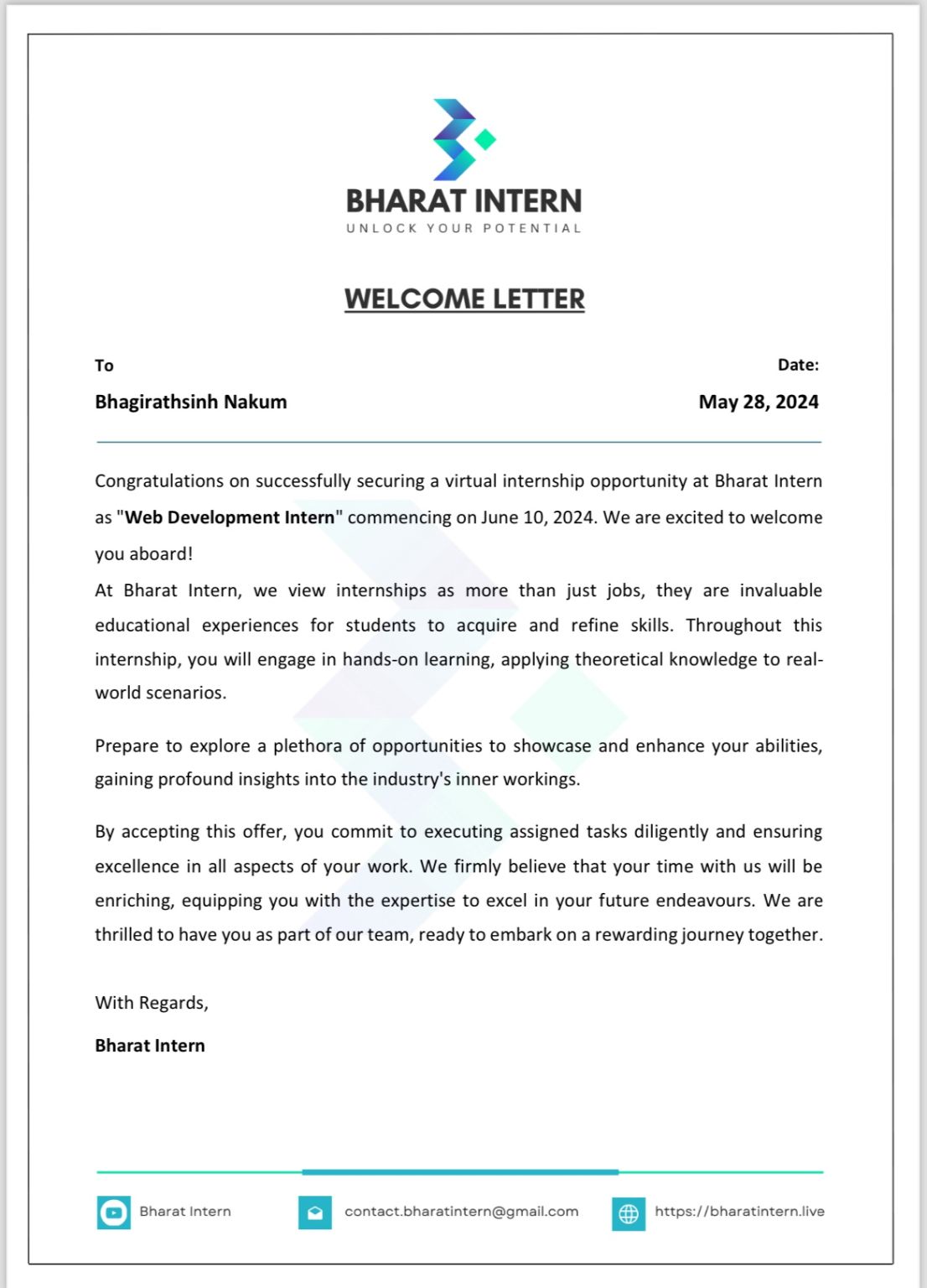 BHARAT INTERN
UNLOCK YOUR POTENTIAL

WELCOME LETTER

To
Bhagirathsinh Nakum

Date:
May 28, 2024

Congratulations on successfully securing a virtual internship opportunity at Bharat Intern as "Web Development Intern" commencing on June 10, 2024. We are excited to welcome you aboard!
At Bharat Intern, we view internships as more than just jobs, they are invaluable educational experiences for students to acquire and refine skills. Throughout this internship, you will engage in hands-on learning, applying theoretical knowledge to real-world scenarios.

Prepare to explore a plethora of opportunities to showcase and enhance your abilities, gaining profound insights into the industry's inner workings.

By accepting this offer, you commit to executing assigned tasks diligently and ensuring excellence in all aspects of your work. We firmly believe that your time with us will be enriching, equipping you with the expertise to excel in your future endeavours. We are thrilled to have you as part of our team, ready to embark on a rewarding journey together.

With Regards,
Bharat Intern

Bharat Intern
contact.bharatintern@gmail.com
https://bharatintern.live